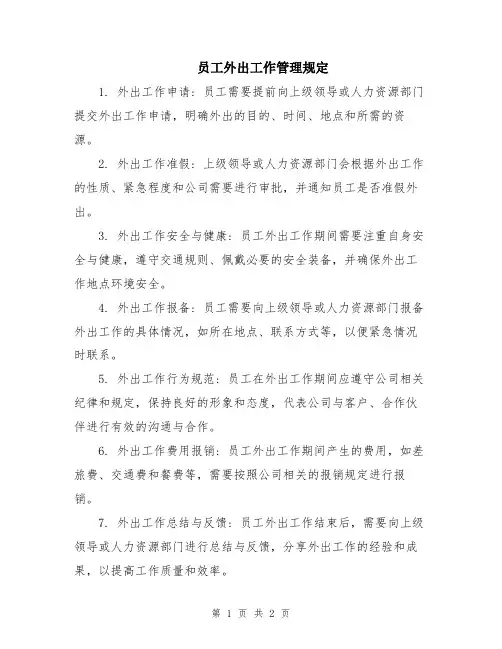 员工外出工作管理规定

1. 外出工作申请：员工需要提前向上级领导或人力资源部门提交外出工作申请，明确外出的目的、时间、地点和所需的资源。

2. 外出工作准假：上级领导或人力资源部门会根据外出工作的性质、紧急程度和公司需要进行审批，并通知员工是否准假外出。

3. 外出工作安全与健康：员工外出工作期间需要注重自身安全与健康，遵守交通规则、佩戴必要的安全装备，并确保外出工作地点环境安全。

4. 外出工作报备：员工需要向上级领导或人力资源部门报备外出工作的具体情况，如所在地点、联系方式等，以便紧急情况时联系。

5. 外出工作行为规范：员工在外出工作期间应遵守公司相关纪律和规定，保持良好的形象和态度，代表公司与客户、合作伙伴进行有效的沟通与合作。

6. 外出工作费用报销：员工外出工作期间产生的费用，如差旅费、交通费和餐费等，需要按照公司相关的报销规定进行报销。

7. 外出工作总结与反馈：员工外出工作结束后，需要向上级领导或人力资源部门进行总结与反馈，分享外出工作的经验和成果，以提高工作质量和效率。

第 1 页 共 2 页